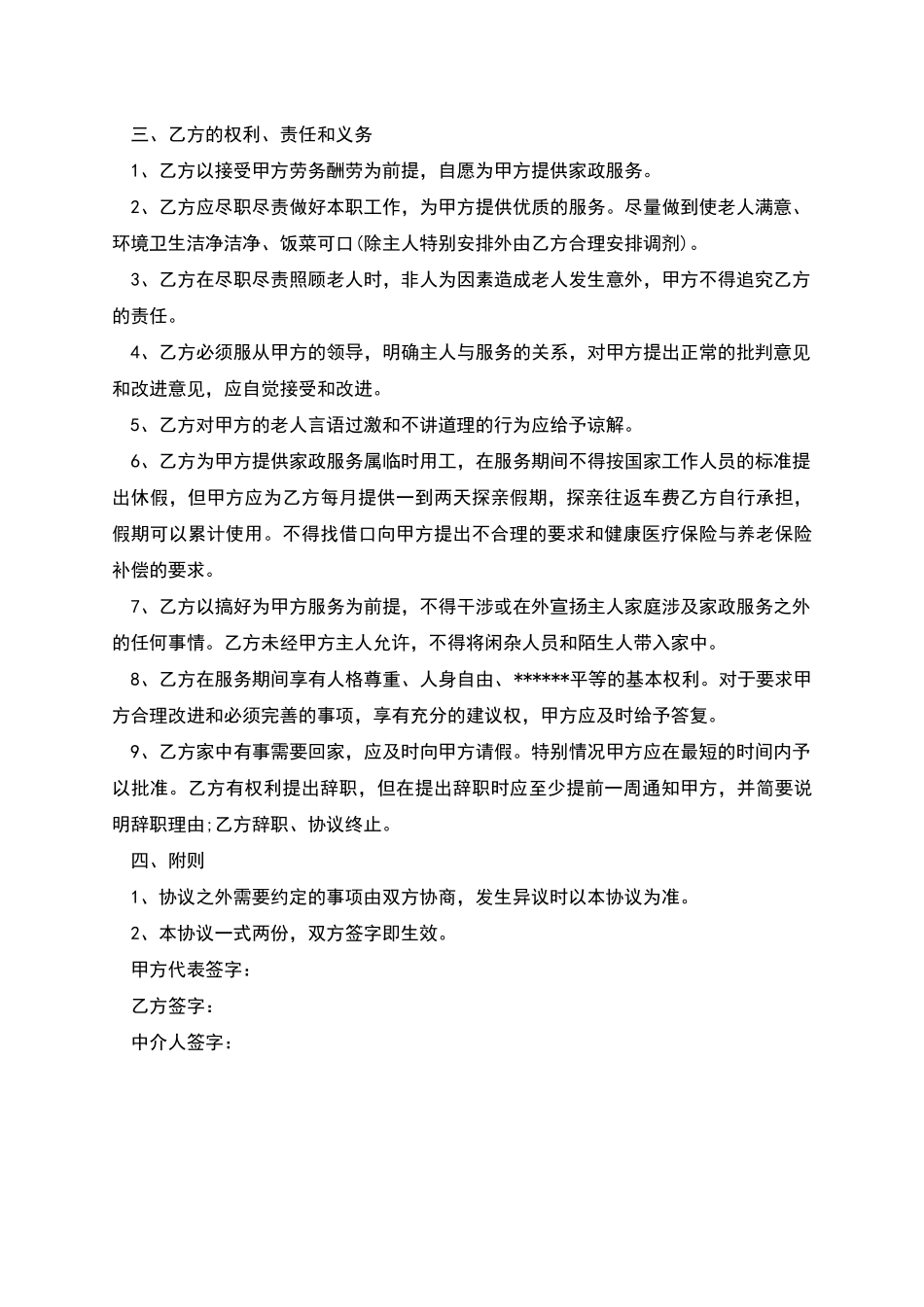 三、乙方的权利、责任和义务

1、乙方以接受甲方劳务酬劳为前提，自愿为甲方提供家政服务。

2、乙方应尽职尽责做好本职工作，为甲方提供优质的服务。尽量做到使老人满意、环境卫生洁净洁净、饭菜可口(除主人特别安排外由乙方合理安排调剂)。

3、乙方在尽职尽责照顾老人时，非人为因素造成老人发生意外，甲方不得追究乙方的责任。

4、乙方必须服从甲方的领导，明确主人与服务的关系，对甲方提出正常的批判意见和改进意见，应自觉接受和改进。

5、乙方对甲方的老人言语过激和不讲道理的行为应给予谅解。

6、乙方为甲方提供家政服务属临时用工，在服务期间不得按国家工作人员的标准提出休假，但甲方应为乙方每月提供一到两天探亲假期，探亲往返车费乙方自行承担，假期可以累计使用。不得找借口向甲方提出不合理的要求和健康医疗保险与养老保险补偿的要求。

7、乙方以搞好为甲方服务为前提，不得干涉或在外宣扬主人家庭涉及家政服务之外的任何事情。乙方未经甲方主人允许，不得将闲杂人员和陌生人带入家中。

8、乙方在服务期间享有人格尊重、人身自由、******平等的基本权利。对于要求甲方合理改进和必须完善的事项，享有充分的建议权，甲方应及时给予答复。

9、乙方家中有事需要回家，应及时向甲方请假。特别情况甲方应在最短的时间内予以批准。乙方有权利提出辞职，但在提出辞职时应至少提前一周通知甲方，并简要说明辞职理由;乙方辞职、协议终止。

四、附则

1、协议之外需要约定的事项由双方协商，发生异议时以本协议为准。

2、本协议一式两份，双方签字即生效。

甲方代表签字：

乙方签字：

中介人签字：